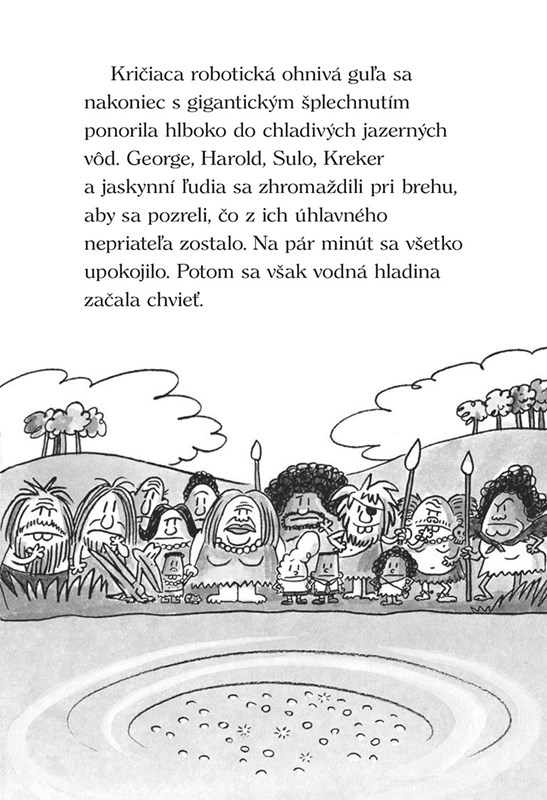 Kričiaca robotická ohnivá guľa sa nakoniec s gigantickým šplechnutím ponorila hlboko do chladivých jazerných vôd. George, Harold, Sulo, Kreker a jaskynní ľudia sa zhromaždili pri brehu, aby sa pozreli, čo z ich úhlavného nepriateľa zostalo. Na pár minút sa všetko upokojilo. Potom sa však vodná hladina začala chvieť.